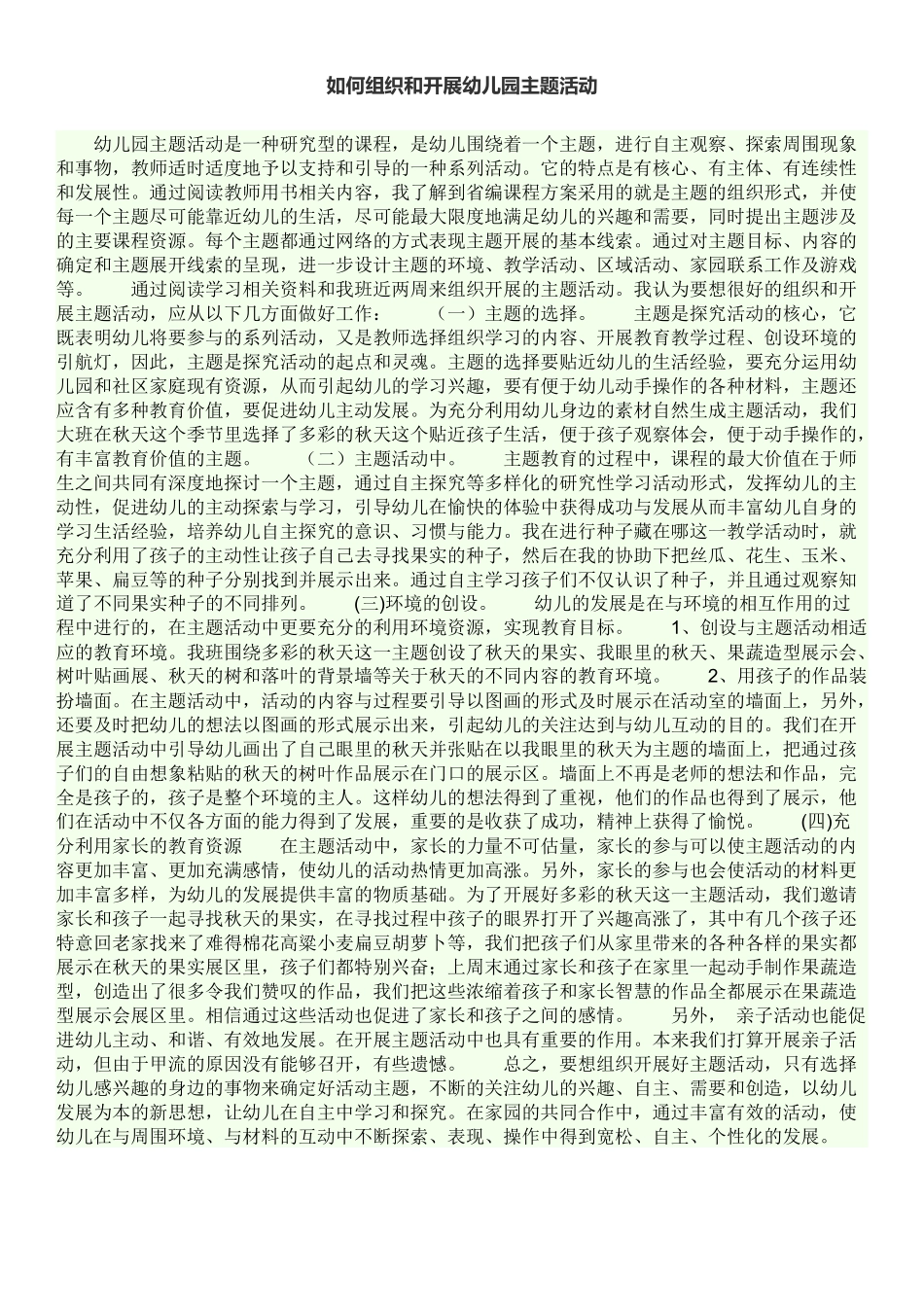 如何组织和开展幼儿园主题活动

幼儿园主题活动是一种研究型的课程，是幼儿围绕着一个主题，进行自主观察、探索周围现象和事物，教师适时适度地予以支持和引导的一种系列活动。它的特点是有核心、有主体、有连续性和发展性。通过阅读教师用书相关内容，我了解到省编课程方案采用的就是主题的组织形式，并使每一个主题尽可能靠近幼儿的生活，尽可能最大限度地满足幼儿的兴趣和需要，同时提出主题涉及的主要课程资源。每个主题都通过网络的方式表现主题开展的基本线索。通过对主题目标、内容的确定和主题展开线索的呈现，进一步设计主题的环境、教学活动、区域活动、家园联系工作及游戏等。　　通过阅读学习相关资料和我班近两周来组织开展的主题活动。我认为要想很好的组织和开展主题活动，应从以下几方面做好工作：　　（一）主题的选择。　　主题是探究活动的核心，它既表明幼儿将要参与的系列活动，又是教师选择组织学习的内容、开展教育教学过程、创设环境的引航灯，因此，主题是探究活动的起点和灵魂。主题的选择要贴近幼儿的生活经验，要充分运用幼儿园和社区家庭现有资源，从而引起幼儿的学习兴趣，要有便于幼儿动手操作的各种材料，主题还应含有多种教育价值，要促进幼儿主动发展。为充分利用幼儿身边的素材自然生成主题活动，我们大班在秋天这个季节里选择了多彩的秋天这个贴近孩子生活，便于孩子观察体会，便于动手操作的，有丰富教育价值的主题。　　（二）主题活动中。　　主题教育的过程中，课程的最大价值在于师生之间共同有深度地探讨一个主题，通过自主探究等多样化的研究性学习活动形式，发挥幼儿的主动性，促进幼儿的主动探索与学习，引导幼儿在愉快的体验中获得成功与发展从而丰富幼儿自身的学习生活经验，培养幼儿自主探究的意识、习惯与能力。我在进行种子藏在哪这一教学活动时，就充分利用了孩子的主动性让孩子自己去寻找果实的种子，然后在我的协助下把丝瓜、花生、玉米、苹果、扁豆等的种子分别找到并展示出来。通过自主学习孩子们不仅认识了种子，并且通过观察知道了不同果实种子的不同排列。　　(三)环境的创设。　　幼儿的发展是在与环境的相互作用的过程中进行的，在主题活动中更要充分的利用环境资源，实现教育目标。　　1、创设与主题活动相适应的教育环境。我班围绕多彩的秋天这一主题创设了秋天的果实、我眼里的秋天、果蔬造型展示会、树叶贴画展、秋天的树和落叶的背景墙等关于秋天的不同内容的教育环境。　　2、用孩子的作品装扮墙面。在主题活动中，活动的内容与过程要引导以图画的形式及时展示在活动室的墙面上，另外，还要及时把幼儿的想法以图画的形式展示出来，引起幼儿的关注达到与幼儿互动的目的。我们在开展主题活动中引导幼儿画出了自己眼里的秋天并张贴在以我眼里的秋天为主题的墙面上，把通过孩子们的自由想象粘贴的秋天的树叶作品展示在门口的展示区。墙面上不再是老师的想法和作品，完全是孩子的，孩子是整个环境的主人。这样幼儿的想法得到了重视，他们的作品也得到了展示，他们在活动中不仅各方面的能力得到了发展，重要的是收获了成功，精神上获得了愉悦。　　(四)充分利用家长的教育资源　　在主题活动中，家长的力量不可估量，家长的参与可以使主题活动的内容更加丰富、更加充满感情，使幼儿的活动热情更加高涨。另外，家长的参与也会使活动的材料更加丰富多样，为幼儿的发展提供丰富的物质基础。为了开展好多彩的秋天这一主题活动，我们邀请家长和孩子一起寻找秋天的果实，在寻找过程中孩子的眼界打开了兴趣高涨了，其中有几个孩子还特意回老家找来了难得棉花高粱小麦扁豆胡萝卜等，我们把孩子们从家里带来的各种各样的果实都展示在秋天的果实展区里，孩子们都特别兴奋；上周末通过家长和孩子在家里一起动手制作果蔬造型，创造出了很多令我们赞叹的作品，我们把这些浓缩着孩子和家长智慧的作品全都展示在果蔬造型展示会展区里。相信通过这些活动也促进了家长和孩子之间的感情。　　另外，　亲子活动也能促进幼儿主动、和谐、有效地发展。在开展主题活动中也具有重要的作用。本来我们打算开展亲子活动，但由于甲流的原因没有能够召开，有些遗憾。　　总之，要想组织开展好主题活动，只有选择幼儿感兴趣的身边的事物来确定好活动主题，不断的关注幼儿的兴趣、自主、需要和创造，以幼儿发展为本的新思想，让幼儿在自主中学习和探究。在家园的共同合作中，通过丰富有效的活动，使幼儿在与周围环境、与材料的互动中不断探索、表现、操作中得到宽松、自主、个性化的发展。